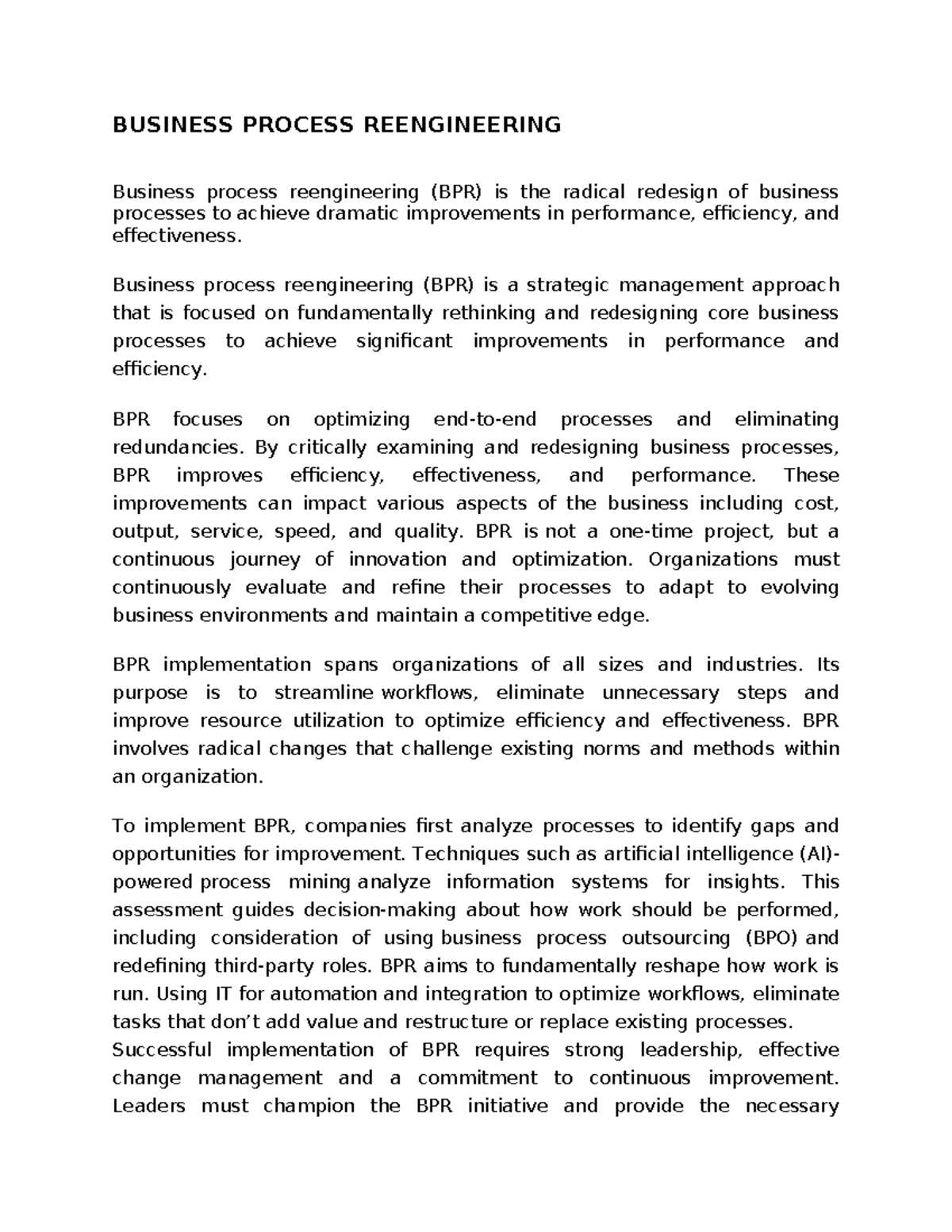 BUSINESS PROCESS REENGINEERING

Business process reengineering (BPR) is the radical redesign of business processes to achieve dramatic improvements in performance, efficiency, and effectiveness.

Business process reengineering (BPR) is a strategic management approach that is focused on fundamentally rethinking and redesigning core business processes to achieve significant improvements in performance and efficiency.

BPR focuses on optimizing end-to-end processes and eliminating redundancies. By critically examining and redesigning business processes, BPR improves efficiency, effectiveness, and performance. These improvements can impact various aspects of the business including cost, output, service, speed, and quality. BPR is not a one-time project, but a continuous journey of innovation and optimization. Organizations must continuously evaluate and refine their processes to adapt to evolving business environments and maintain a competitive edge.

BPR implementation spans organizations of all sizes and industries. Its purpose is to streamline workflows, eliminate unnecessary steps and improve resource utilization to optimize efficiency and effectiveness. BPR involves radical changes that challenge existing norms and methods within an organization.

To implement BPR, companies first analyze processes to identify gaps and opportunities for improvement. Techniques such as artificial intelligence (AI)-powered process mining analyze information systems for insights. This assessment guides decision-making about how work should be performed, including consideration of using business process outsourcing (BPO) and redefining third-party roles. BPR aims to fundamentally reshape how work is run. Using IT for automation and integration to optimize workflows, eliminate tasks that don't add value and restructure or replace existing processes.

Successful implementation of BPR requires strong leadership, effective change management and a commitment to continuous improvement. Leaders must champion the BPR initiative and provide the necessary